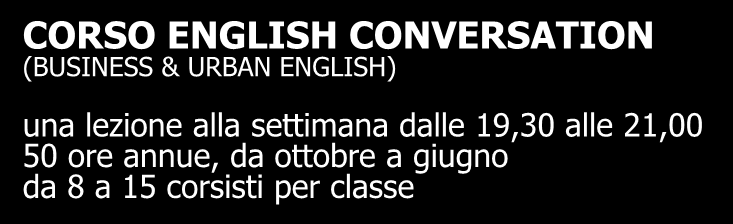 CORSO ENGLISH CONVERSATION
(BUSINESS & URBAN ENGLISH)

una lezione alla settimana dalle 19,30 alle 21,00
50 ore annue, da ottobre a giugno
da 8 a 15 corsisti per classe